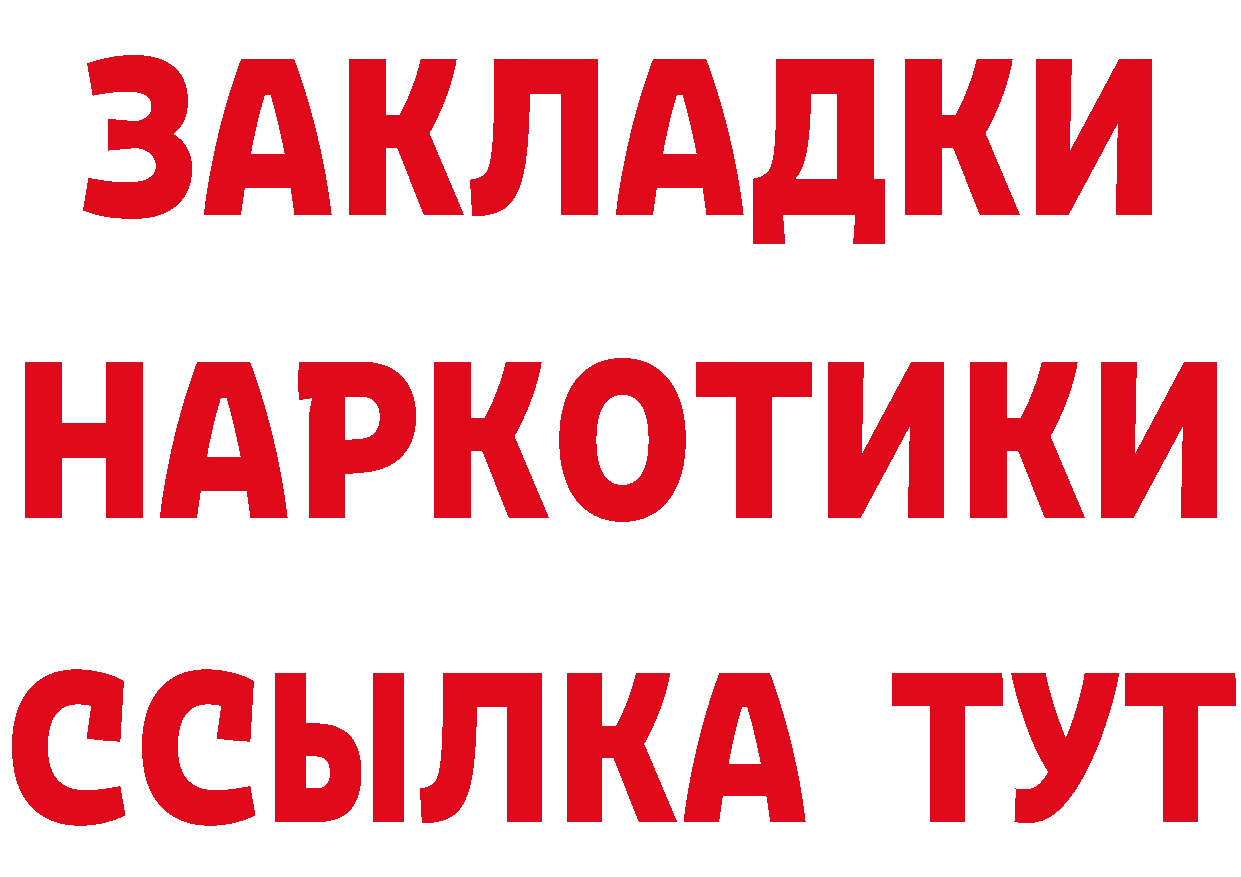 ЗАКЛАДКИ НАРКОТИКИ ССЫЛКА ТУТ